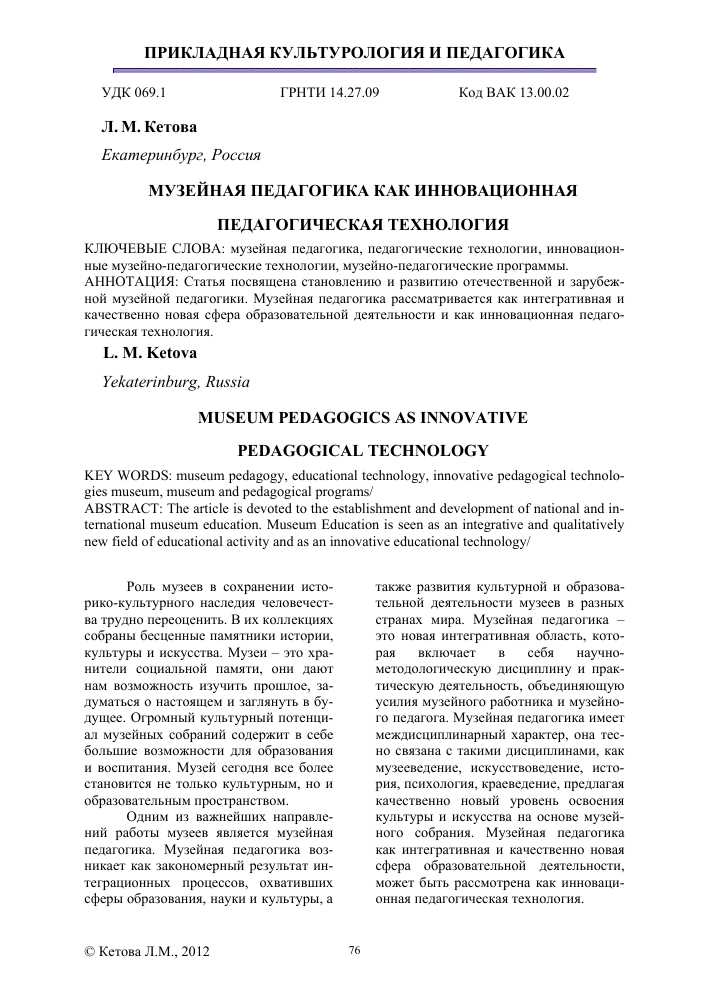 ПРИКЛАДНАЯ КУЛЬТУРОЛОГИЯ И ПЕДАГОГИКА

УДК 069.1 ГРНТИ 14.27.09 Код ВАК 13.00.02

Л. М. Кетова

Екатеринбург, Россия

МУЗЕЙНАЯ ПЕДАГОГИКА КАК ИННОВАЦИОННАЯ

ПЕДАГОГИЧЕСКАЯ ТЕХНОЛОГИЯ

КЛЮЧЕВЫЕ СЛОВА: музейная педагогика, педагогические технологии, инновационные музейно-педагогические технологии, музейно-педагогические программы.
АННОТАЦИЯ: Статья посвящена становлению и развитию отечественной и зарубежной музейной педагогики. Музейная педагогика рассматривается как интегративная и качественно новая сфера образовательной деятельности и как инновационная педагогическая технология.

L. M. Ketova

Yekaterinburg, Russia

MUSEUM PEDAGOGICS AS INNOVATIVE

PEDAGOGICAL TECHNOLOGY

KEY WORDS: museum pedagogy, educational technology, innovative pedagogical technologies museum, museum and pedagogical programs/
ABSTRACT: The article is devoted to the establishment and development of national and international museum education. Museum Education is seen as an integrative and qualitatively new field of educational activity and as an innovative educational technology/

Роль музеев в сохранении историко-культурного наследия человечества трудно переоценить. В их коллекциях собраны бесценные памятники истории, культуры и искусства. Музеи – это хранители социальной памяти, они дают нам возможность изучить прошлое, задуматься о настоящем и заглянуть в будущее. Огромный культурный потенциал музейных собраний содержит в себе большие возможности для образования и воспитания. Музей сегодня все более становится не только культурным, но и образовательным пространством.

Одним из важнейших направлений работы музеев является музейная педагогика. Музейная педагогика возникает как закономерный результат интеграционных процессов, охвативших сферы образования, науки и культуры, а также развития культурной и образовательной деятельности музеев в разных странах мира. Музейная педагогика – это новая интегративная область, которая включает в себя научно-методологическую дисциплину и практическую деятельность, объединяющую усилия музейного работника и музейного педагога. Музейная педагогика имеет междисциплинарный характер, она тесно связана с такими дисциплинами, как музееведение, искусствоведение, история, психология, краеведение, предлагая качественно новый уровень освоения культуры и искусства на основе музейного собрания. Музейная педагогика как интегративная и качественно новая сфера образовательной деятельности, может быть рассмотрена как инновационная педагогическая технология.

© Кетова Л.М., 2012 76